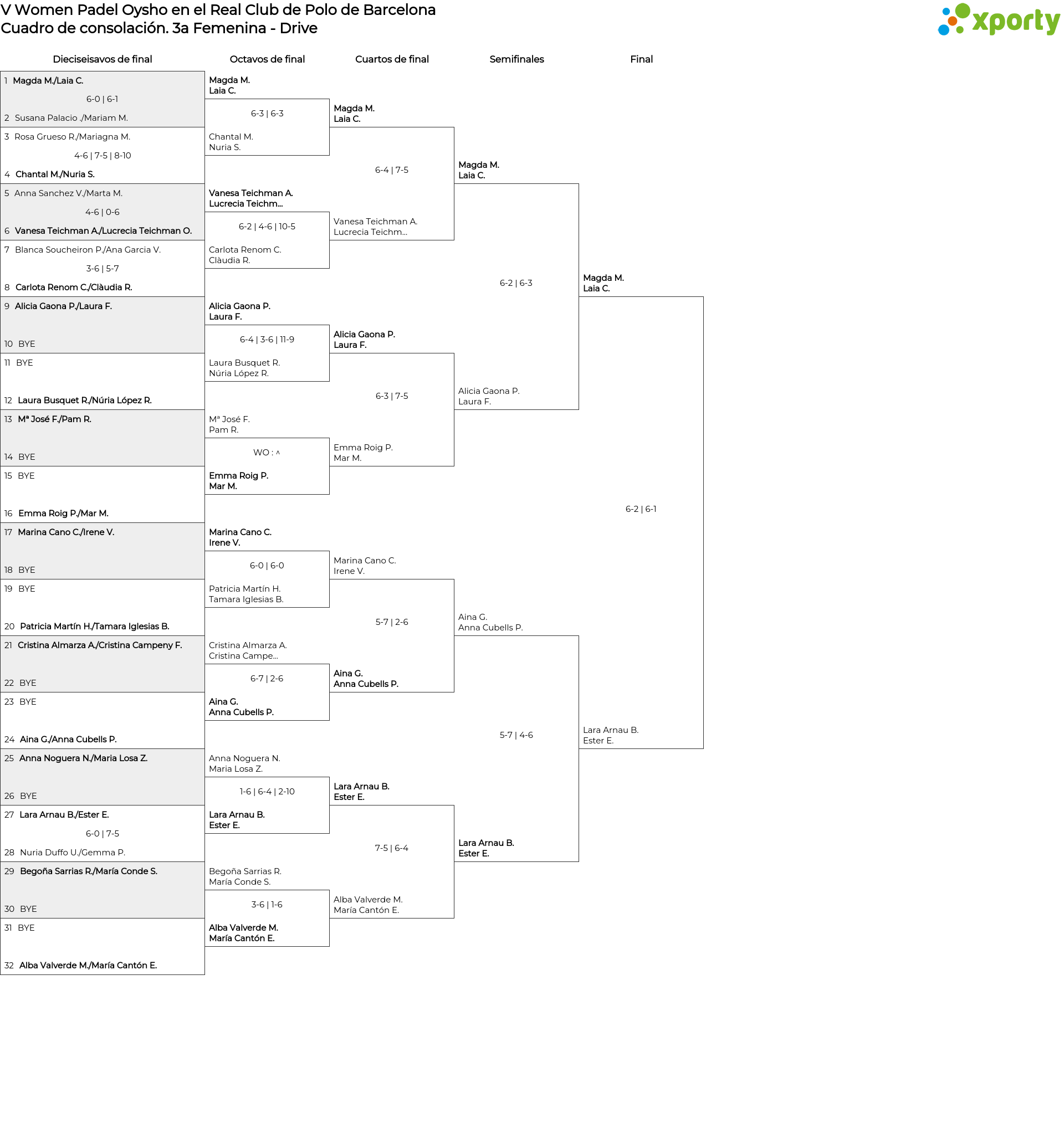 V Women Padel Oysho en el Real Club de Polo de Barcelona
Cuadro de consolación. 3a Femenina - Drive

xporty

Dieciseisavos de final

1 Magda M./Laia C.
6-0 | 6-1
2 Susana Palacio ./Mariam M.
3 Rosa Grueso R./Mariagna M.
4-6 | 7-5 | 8-10
4 Chantal M./Nuria S.
5 Anna Sanchez V./Marta M.
4-6 | 0-6
6 Vanesa Teichman A./Lucrecia Teichman O.
7 Blanca Soucheiron P./Ana Garcia V.
3-6 | 5-7
8 Carlota Renom C./Clàudia R.
9 Alicia Gaona P./Laura F.
10 BYE
11 BYE
12 Laura Busquet R./Núria López R.
13 Mª José F./Pam R.
14 BYE
15 BYE
16 Emma Roig P./Mar M.
17 Marina Cano C./Irene V.
18 BYE
19 BYE
20 Patricia Martín H./Tamara Iglesias B.
21 Cristina Almarza A./Cristina Campeny F.
22 BYE
23 BYE
24 Aina G./Anna Cubells P.
25 Anna Noguera N./Maria Losa Z.
26 BYE
27 Lara Arnau B./Ester E.
6-0 | 7-5
28 Nuria Duffo U./Gemma P.
29 Begoña Sarrias R./María Conde S.
30 BYE
31 BYE
32 Alba Valverde M./María Cantón E.

Octavos de final

Magda M.
Laia C.
6-3 | 6-3
Chantal M.
Nuria S.
Vanesa Teichman A.
Lucrecia Teichm...
6-2 | 4-6 | 10-5
Carlota Renom C.
Clàudia R.
Alicia Gaona P.
Laura F.
6-4 | 3-6 | 11-9
Laura Busquet R.
Núria López R.
Mª José F.
Pam R.
WO : ^
Emma Roig P.
Mar M.
Marina Cano C.
Irene V.
6-0 | 6-0
Patricia Martín H.
Tamara Iglesias B.
Cristina Almarza A.
Cristina Campe...
6-7 | 2-6
Aina G.
Anna Cubells P.
Anna Noguera N.
Maria Losa Z.
1-6 | 6-4 | 2-10
Lara Arnau B.
Ester E.
Begoña Sarrias R.
María Conde S.
3-6 | 1-6
Alba Valverde M.
María Cantón E.

Cuartos de final

Magda M.
Laia C.
6-4 | 7-5
Vanesa Teichman A.
Lucrecia Teichm...
Alicia Gaona P.
Laura F.
6-3 | 7-5
Emma Roig P.
Mar M.
Marina Cano C.
Irene V.
5-7 | 2-6
Aina G.
Anna Cubells P.
Lara Arnau B.
Ester E.
7-5 | 6-4
Alba Valverde M.
María Cantón E.

Semifinales

Magda M.
Laia C.
6-2 | 6-3
Alicia Gaona P.
Laura F.
Aina G.
Anna Cubells P.
5-7 | 4-6
Lara Arnau B.
Ester E.

Final

Magda M.
Laia C.
6-2 | 6-1
Lara Arnau B.
Ester E.